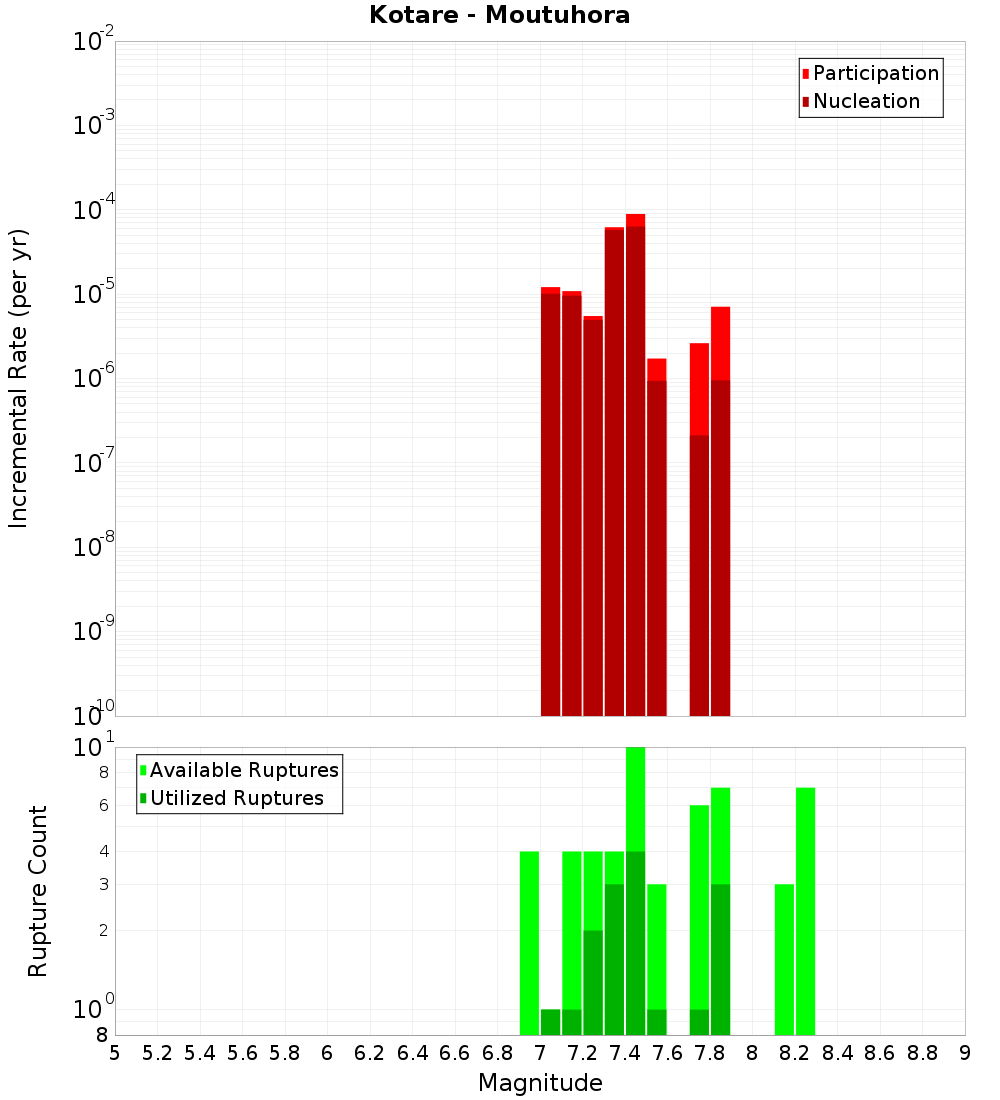 Kotare - Moutuhora

Participation
Nucleation

Incremental Rate (per yr)

$10^{-2}$
$10^{-3}$
$10^{-4}$
$10^{-5}$
$10^{-6}$
$10^{-7}$
$10^{-8}$
$10^{-9}$
$10^{-10}$

Available Ruptures
Utilized Ruptures

Rupture Count

$10^{1}$
8
6
4
3
2
$10^{0}$
8

5 5.2 5.4 5.6 5.8 6 6.2 6.4 6.6 6.8 7 7.2 7.4 7.6 7.8 8 8.2 8.4 8.6 8.8 9

Magnitude